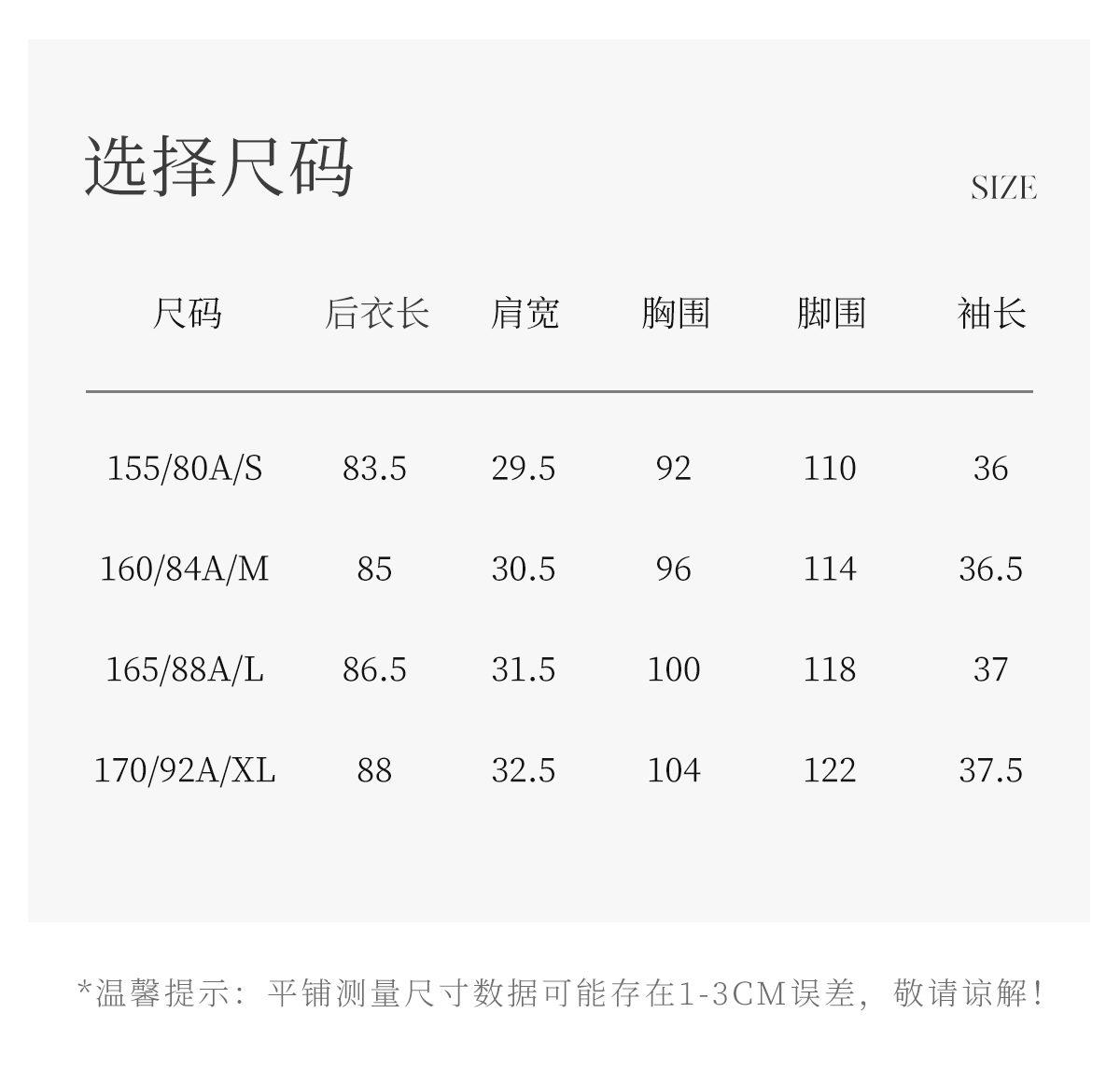 选择尺码

SIZE

| 尺码 | 后衣长 | 肩宽 | 胸围 | 脚围 | 袖长 |
|---|---|---|---|---|---|
| 155/80A/S | 83.5 | 29.5 | 92 | 110 | 36 |
| 160/84A/M | 85 | 30.5 | 96 | 114 | 36.5 |
| 165/88A/L | 86.5 | 31.5 | 100 | 118 | 37 |
| 170/92A/XL | 88 | 32.5 | 104 | 122 | 37.5 |

*温馨提示：平铺测量尺寸数据可能存在1-3CM误差，敬请谅解！